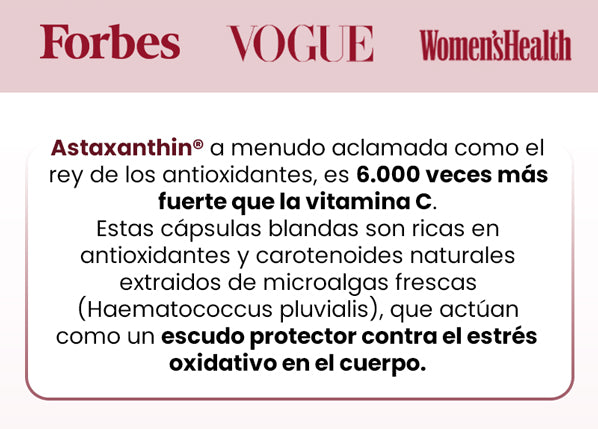 Forbes VOGUE Women'sHealth

Astaxanthin® a menudo aclamada como el rey de los antioxidantes, es 6.000 veces más fuerte que la vitamina C.
Estas cápsulas blandas son ricas en antioxidantes y carotenoides naturales extraidos de microalgas frescas (Haematococcus pluvialis), que actúan como un escudo protector contra el estrés oxidativo en el cuerpo.